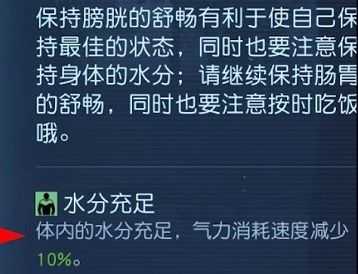 保持膀胱的舒畅有利于使自己保持最佳的状态，同时也要注意保持身体的水分；请继续保持肠胃的舒畅，同时也要注意按时吃饭哦。

水分充足
体内的水分充足，气力消耗速度减少10%。